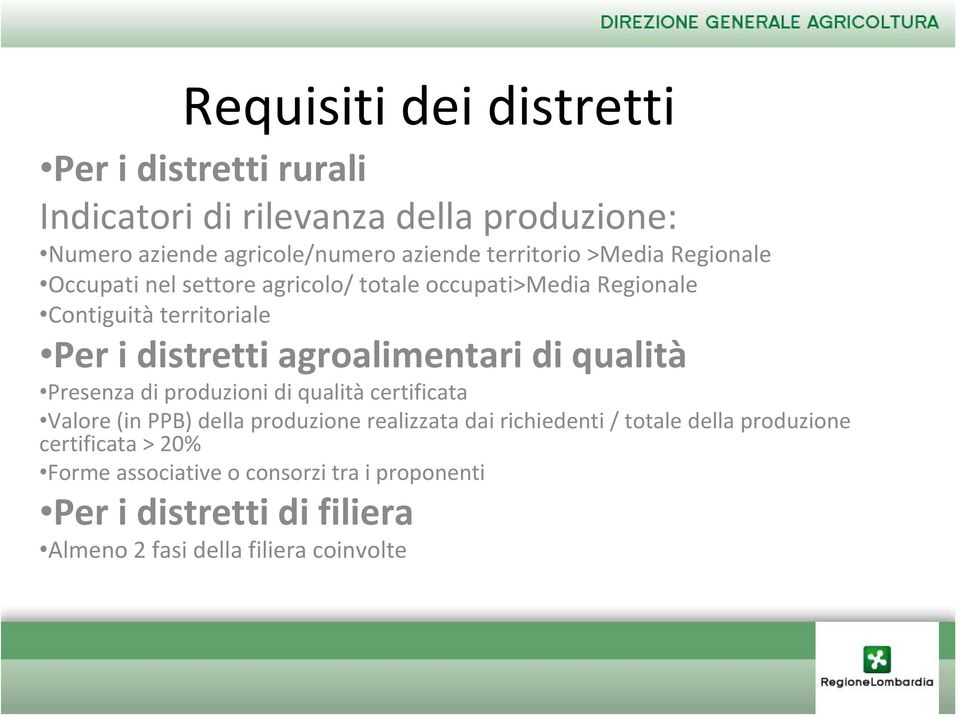 DIREZIONE GENERALE AGRICOLTURA

Requisiti dei distretti

•Per i distretti rurali

Indicatori di rilevanza della produzione:

•Numero aziende agricole/numero aziende territorio >Media Regionale

•Occupati nel settore agricolo/ totale occupati>Media Regionale

•Contiguità territoriale

•Per i distretti agroalimentari di qualità

•Presenza di produzioni di qualità certificata

•Valore (in PPB) della produzione realizzata dai richiedenti / totale della produzione certificata > 20%

•Forme associative o consorzi tra i proponenti

•Per i distretti di filiera

•Almeno 2 fasi della filiera coinvolte

RegioneLombardia